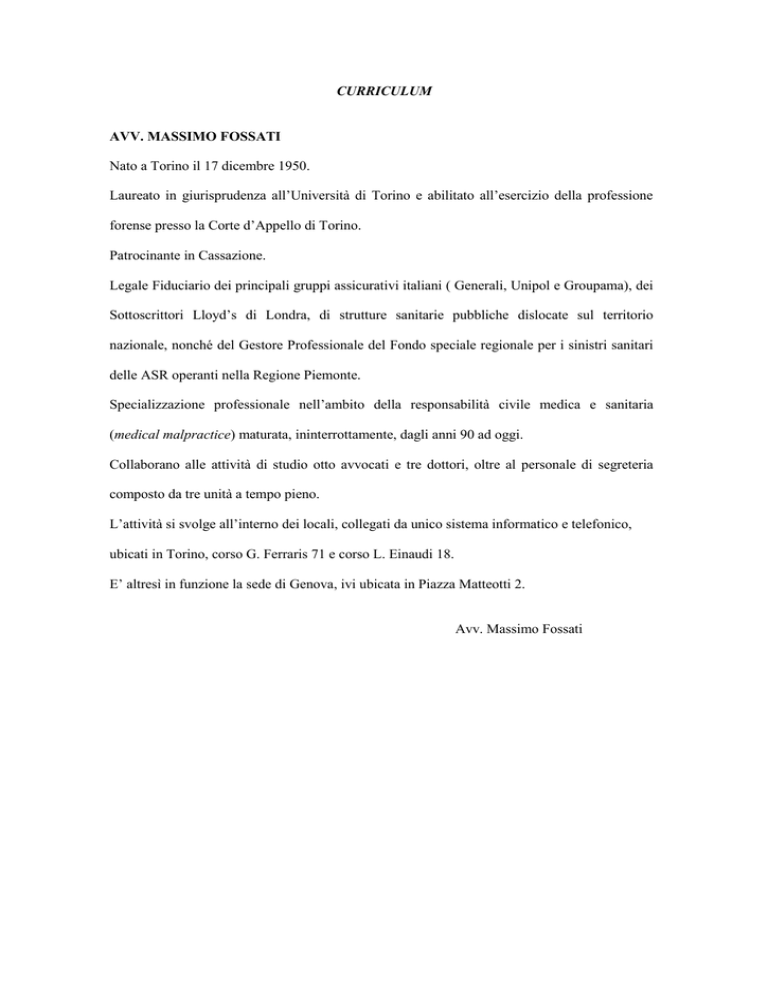 CURRICULUM

AVV. MASSIMO FOSSATI

Nato a Torino il 17 dicembre 1950.

Laureato in giurisprudenza all'Università di Torino e abilitato all'esercizio della professione forense presso la Corte d'Appello di Torino.

Patrocinante in Cassazione.

Legale Fiduciario dei principali gruppi assicurativi italiani ( Generali, Unipol e Groupama), dei Sottoscrittori Lloyd's di Londra, di strutture sanitarie pubbliche dislocate sul territorio nazionale, nonché del Gestore Professionale del Fondo speciale regionale per i sinistri sanitari delle ASR operanti nella Regione Piemonte.

Specializzazione professionale nell'ambito della responsabilità civile medica e sanitaria (medical malpractice) maturata, ininterrottamente, dagli anni 90 ad oggi.

Collaborano alle attività di studio otto avvocati e tre dottori, oltre al personale di segreteria composto da tre unità a tempo pieno.

L'attività si svolge all'interno dei locali, collegati da unico sistema informatico e telefonico, ubicati in Torino, corso G. Ferraris 71 e corso L. Einaudi 18.

E' altresì in funzione la sede di Genova, ivi ubicata in Piazza Matteotti 2.

Avv. Massimo Fossati